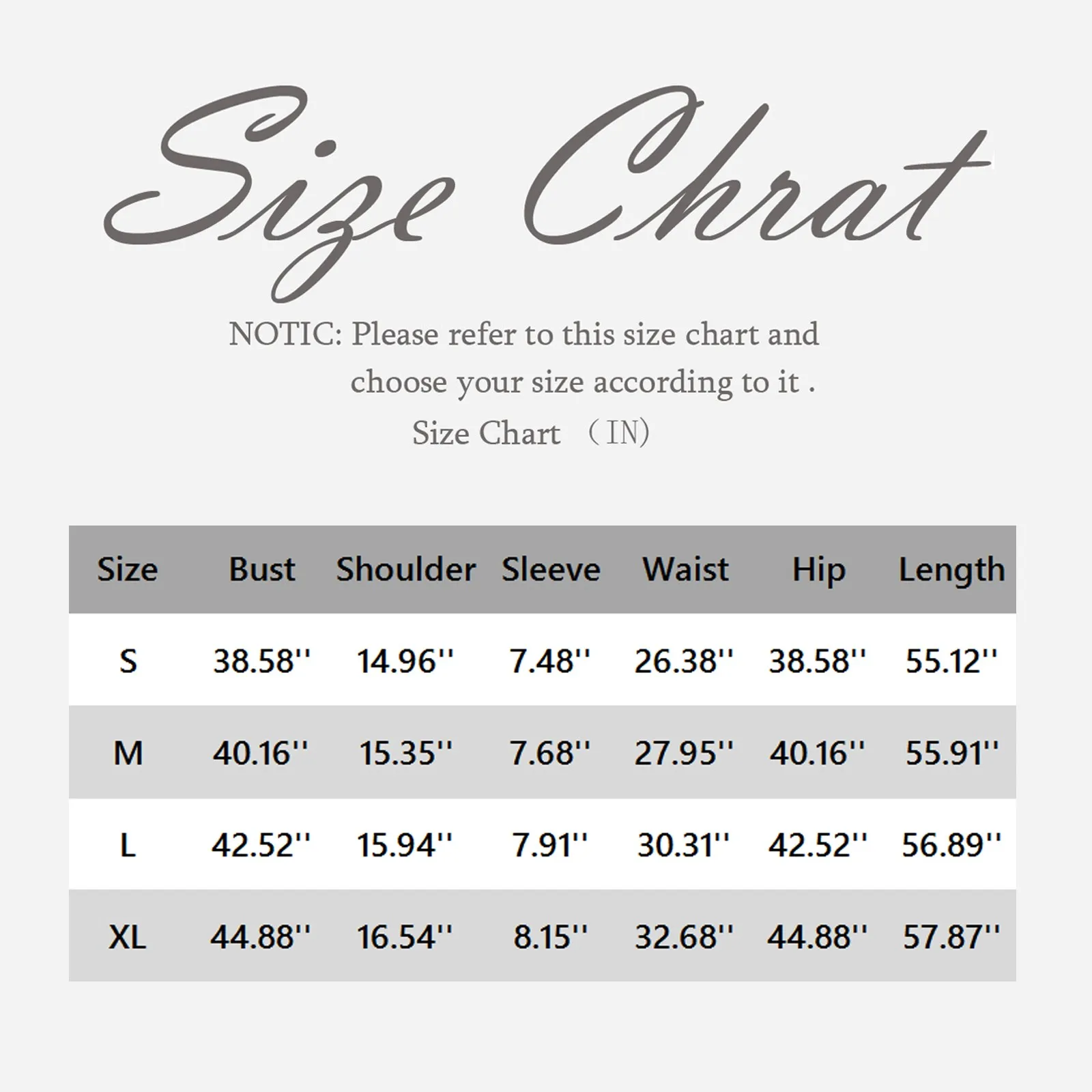 Size Chrat

NOTIC: Please refer to this size chart and choose your size according to it .

Size Chart （IN)

| Size | Bust | Shoulder | Sleeve | Waist | Hip | Length |
|---|---|---|---|---|---|---|
| S | 38.58'' | 14.96'' | 7.48'' | 26.38'' | 38.58'' | 55.12'' |
| M | 40.16'' | 15.35'' | 7.68'' | 27.95'' | 40.16'' | 55.91'' |
| L | 42.52'' | 15.94'' | 7.91'' | 30.31'' | 42.52'' | 56.89'' |
| XL | 44.88'' | 16.54'' | 8.15'' | 32.68'' | 44.88'' | 57.87'' |